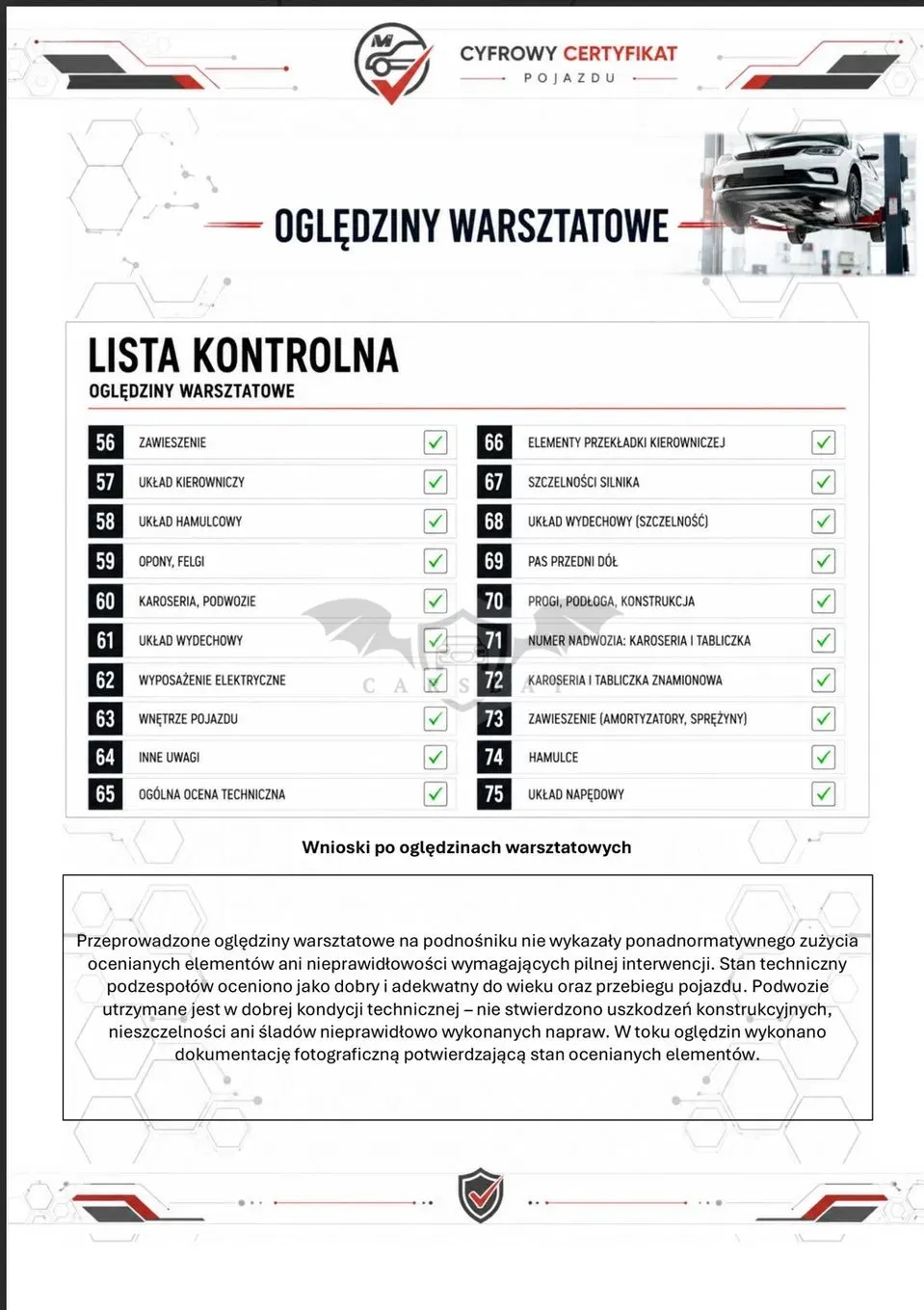 CYFROWY CERTYFIKAT
POJAZDU

OGLĘDZINY WARSZTATOWE

LISTA KONTROLNA
OGLĘDZINY WARSZTATOWE

56 ZAWIESZENIE
57 UKŁAD KIEROWNICZY
58 UKŁAD HAMULCOWY
59 OPONY, FELGI
60 KAROSERIA, PODWOZIE
61 UKŁAD WYDECHOWY
62 WYPOSAŻENIE ELEKTRYCZNE
63 WNĘTRZE POJAZDU
64 INNE UWAGI
65 OGÓLNA OCENA TECHNICZNA

66 ELEMENTY PRZEKŁADKI KIEROWNICZEJ
67 SZCZELNOŚCI SILNIKA
68 UKŁAD WYDECHOWY (SZCZELNOŚĆ)
69 PAS PRZEDNI DÓŁ
70 PROGI, PODŁOGA, KONSTRUKCJA
71 NUMER NADWOZIA: KAROSERIA I TABLICZKA
72 KAROSERIA I TABLICZKA ZNAMIONOWA
73 ZAWIESZENIE (AMORTYZATORY, SPRĘŻYNY)
74 HAMULCE
75 UKŁAD NAPĘDOWY

CARSZAT

Wnioski po oględzinach warsztatowych

Przeprowadzone oględziny warsztatowe na podnośniku nie wykazały ponadnormatywnego zużycia ocenianych elementów ani nieprawidłowości wymagających pilnej interwencji. Stan techniczny podzespołów oceniono jako dobry i adekwatny do wieku oraz przebiegu pojazdu. Podwozie utrzymane jest w dobrej kondycji technicznej – nie stwierdzono uszkodzeń konstrukcyjnych, nieszczelności ani śladów nieprawidłowo wykonanych napraw. W toku oględzin wykonano dokumentację fotograficzną potwierdzającą stan ocenianych elementów.